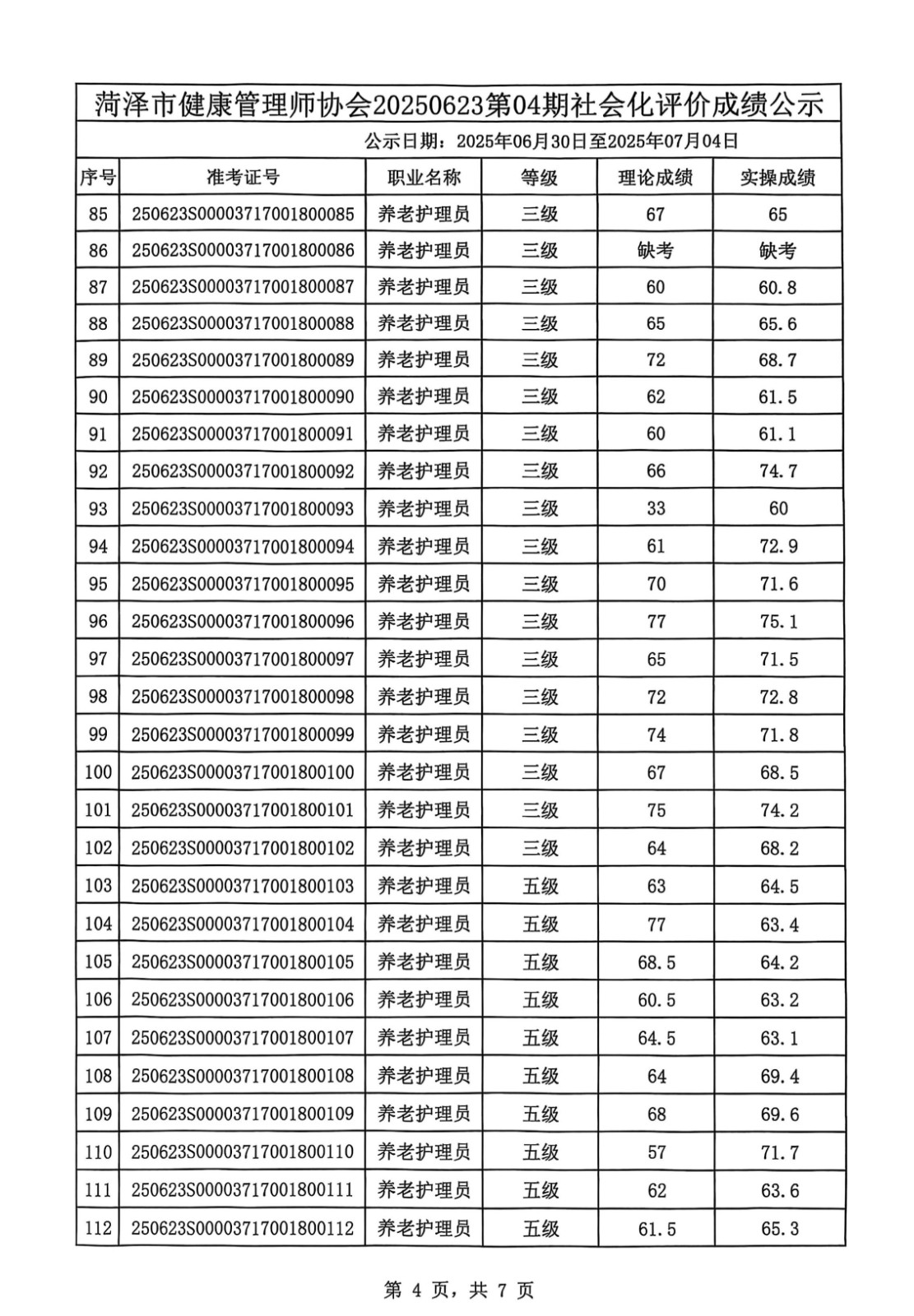 菏泽市健康管理师协会20250623第04期社会化评价成绩公示

公示日期：2025年06月30日至2025年07月04日

| 序号 | 准考证号 | 职业名称 | 等级 | 理论成绩 | 实操成绩 |
|---|---|---|---|---|---|
| 85 | 250623S00003717001800085 | 养老护理员 | 三级 | 67 | 65 |
| 86 | 250623S00003717001800086 | 养老护理员 | 三级 | 缺考 | 缺考 |
| 87 | 250623S00003717001800087 | 养老护理员 | 三级 | 60 | 60.8 |
| 88 | 250623S00003717001800088 | 养老护理员 | 三级 | 65 | 65.6 |
| 89 | 250623S00003717001800089 | 养老护理员 | 三级 | 72 | 68.7 |
| 90 | 250623S00003717001800090 | 养老护理员 | 三级 | 62 | 61.5 |
| 91 | 250623S00003717001800091 | 养老护理员 | 三级 | 60 | 61.1 |
| 92 | 250623S00003717001800092 | 养老护理员 | 三级 | 66 | 74.7 |
| 93 | 250623S00003717001800093 | 养老护理员 | 三级 | 33 | 60 |
| 94 | 250623S00003717001800094 | 养老护理员 | 三级 | 61 | 72.9 |
| 95 | 250623S00003717001800095 | 养老护理员 | 三级 | 70 | 71.6 |
| 96 | 250623S00003717001800096 | 养老护理员 | 三级 | 77 | 75.1 |
| 97 | 250623S00003717001800097 | 养老护理员 | 三级 | 65 | 71.5 |
| 98 | 250623S00003717001800098 | 养老护理员 | 三级 | 72 | 72.8 |
| 99 | 250623S00003717001800099 | 养老护理员 | 三级 | 74 | 71.8 |
| 100 | 250623S00003717001800100 | 养老护理员 | 三级 | 67 | 68.5 |
| 101 | 250623S00003717001800101 | 养老护理员 | 三级 | 75 | 74.2 |
| 102 | 250623S00003717001800102 | 养老护理员 | 三级 | 64 | 68.2 |
| 103 | 250623S00003717001800103 | 养老护理员 | 五级 | 63 | 64.5 |
| 104 | 250623S00003717001800104 | 养老护理员 | 五级 | 77 | 63.4 |
| 105 | 250623S00003717001800105 | 养老护理员 | 五级 | 68.5 | 64.2 |
| 106 | 250623S00003717001800106 | 养老护理员 | 五级 | 60.5 | 63.2 |
| 107 | 250623S00003717001800107 | 养老护理员 | 五级 | 64.5 | 63.1 |
| 108 | 250623S00003717001800108 | 养老护理员 | 五级 | 64 | 69.4 |
| 109 | 250623S00003717001800109 | 养老护理员 | 五级 | 68 | 69.6 |
| 110 | 250623S00003717001800110 | 养老护理员 | 五级 | 57 | 71.7 |
| 111 | 250623S00003717001800111 | 养老护理员 | 五级 | 62 | 63.6 |
| 112 | 250623S00003717001800112 | 养老护理员 | 五级 | 61.5 | 65.3 |

第 4 页，共 7 页